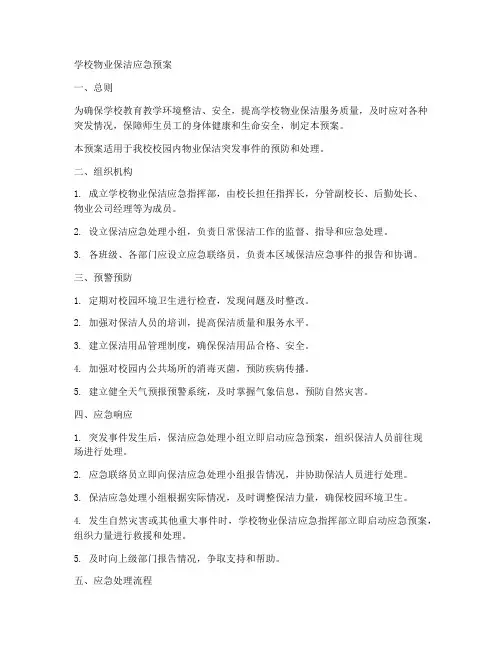 学校物业保洁应急预案

一、总则

为确保学校教育教学环境整洁、安全，提高学校物业保洁服务质量，及时应对各种突发情况，保障师生员工的身体健康和生命安全，制定本预案。

本预案适用于我校校园内物业保洁突发事件的预防和处理。

二、组织机构

1. 成立学校物业保洁应急指挥部，由校长担任指挥长，分管副校长、后勤处长、物业公司经理等为成员。

2. 设立保洁应急处理小组，负责日常保洁工作的监督、指导和应急处理。

3. 各班级、各部门应设立应急联络员，负责本区域保洁应急事件的报告和协调。

三、预警预防

1. 定期对校园环境卫生进行检查，发现问题及时整改。

2. 加强对保洁人员的培训，提高保洁质量和服务水平。

3. 建立保洁用品管理制度，确保保洁用品合格、安全。

4. 加强对校园内公共场所的消毒灭菌，预防疾病传播。

5. 建立健全天气预报预警系统，及时掌握气象信息，预防自然灾害。

四、应急响应

1. 突发事件发生后，保洁应急处理小组立即启动应急预案，组织保洁人员前往现场进行处理。

2. 应急联络员立即向保洁应急处理小组报告情况，并协助保洁人员进行处理。

3. 保洁应急处理小组根据实际情况，及时调整保洁力量，确保校园环境卫生。

4. 发生自然灾害或其他重大事件时，学校物业保洁应急指挥部立即启动应急预案，组织力量进行救援和处理。

5. 及时向上级部门报告情况，争取支持和帮助。

五、应急处理流程